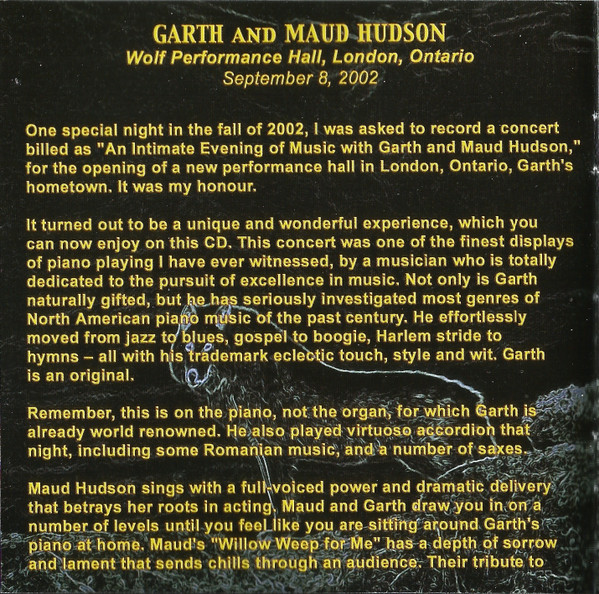 GARTH AND MAUD HUDSON
Wolf Performance Hall, London, Ontario
September 8, 2002

One special night in the fall of 2002, I was asked to record a concert billed as "An Intimate Evening of Music with Garth and Maud Hudson," for the opening of a new performance hall in London, Ontario, Garth's hometown. It was my honour.

It turned out to be a unique and wonderful experience, which you can now enjoy on this CD. This concert was one of the finest displays of piano playing I have ever witnessed, by a musician who is totally dedicated to the pursuit of excellence in music. Not only is Garth naturally gifted, but he has seriously investigated most genres of North American piano music of the past century. He effortlessly moved from jazz to blues, gospel to boogie, Harlem stride to hymns – all with his trademark eclectic touch, style and wit. Garth is an original.

Remember, this is on the piano, not the organ, for which Garth is already world renowned. He also played virtuoso accordion that night, including some Romanian music, and a number of saxes.

Maud Hudson sings with a full-voiced power and dramatic delivery that betrays her roots in acting. Maud and Garth draw you in on a number of levels until you feel like you are sitting around Garth's piano at home. Maud's "Willow Weep for Me" has a depth of sorrow and lament that sends chills through an audience. Their tribute to